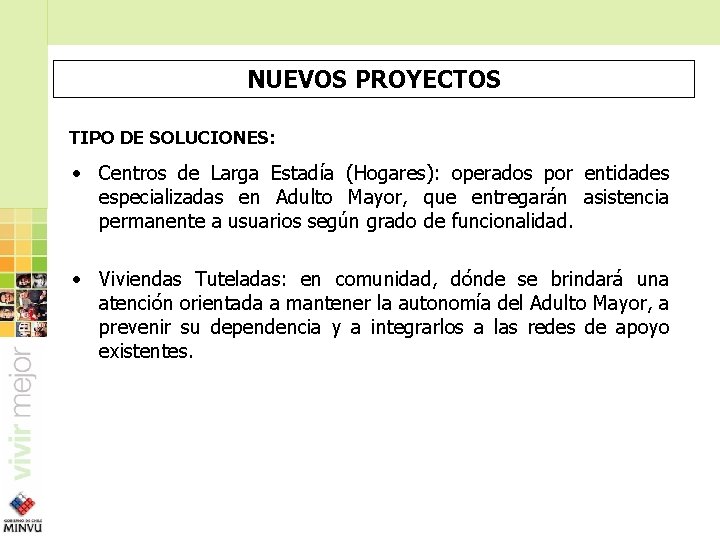 NUEVOS PROYECTOS

TIPO DE SOLUCIONES:

• Centros de Larga Estadía (Hogares): operados por entidades especializadas en Adulto Mayor, que entregarán asistencia permanente a usuarios según grado de funcionalidad.

• Viviendas Tuteladas: en comunidad, dónde se brindará una atención orientada a mantener la autonomía del Adulto Mayor, a prevenir su dependencia y a integrarlos a las redes de apoyo existentes.

vivir mejor

GOBIERNO DE CHILE
MINVU